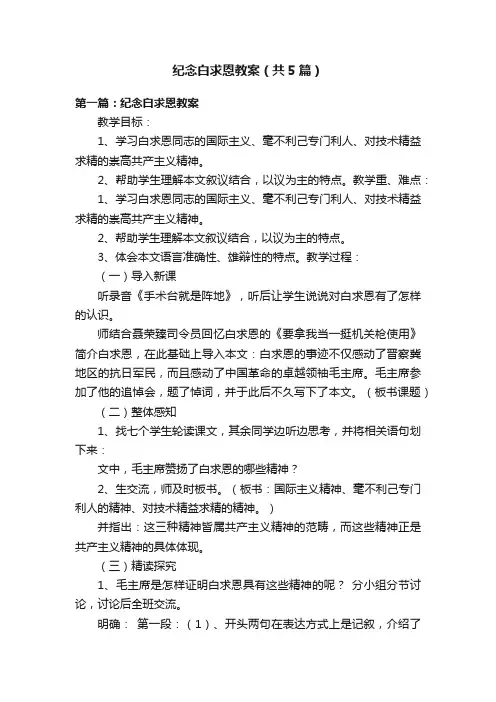 纪念白求恩教案（共5篇）

第一篇：纪念白求恩教案

教学目标：

1、学习白求恩同志的国际主义、毫不利己专门利人、对技术精益求精的崇高共产主义精神。

2、帮助学生理解本文叙议结合，以议为主的特点。教学重、难点：

1、学习白求恩同志的国际主义、毫不利己专门利人、对技术精益求精的崇高共产主义精神。

2、帮助学生理解本文叙议结合，以议为主的特点。

3、体会本文语言准确性、雄辩性的特点。教学过程：

（一）导入新课

听录音《手术台就是阵地》，听后让学生说说对白求恩有了怎样的认识。

师结合聂荣臻司令员回忆白求恩的《要拿我当一挺机关枪使用》简介白求恩，在此基础上导入本文：白求恩的事迹不仅感动了晋察冀地区的抗日军民，而且感动了中国革命的卓越领袖毛主席。毛主席参加了他的追悼会，题了悼词，并于此后不久写下了本文。（板书课题）

（二）整体感知

1、找七个学生轮读课文，其余同学边听边思考，并将相关语句划下来：

文中，毛主席赞扬了白求恩的哪些精神？

2、生交流，师及时板书。（板书：国际主义精神、毫不利己专门利人的精神、对技术精益求精的精神。）

并指出：这三种精神皆属共产主义精神的范畴，而这些精神正是共产主义精神的具体体现。

（三）精读探究

1、毛主席是怎样证明白求恩具有这些精神的呢？ 分小组分节讨论，讨论后全班交流。

明确： 第一段：（1）、开头两句在表达方式上是记叙，介绍了